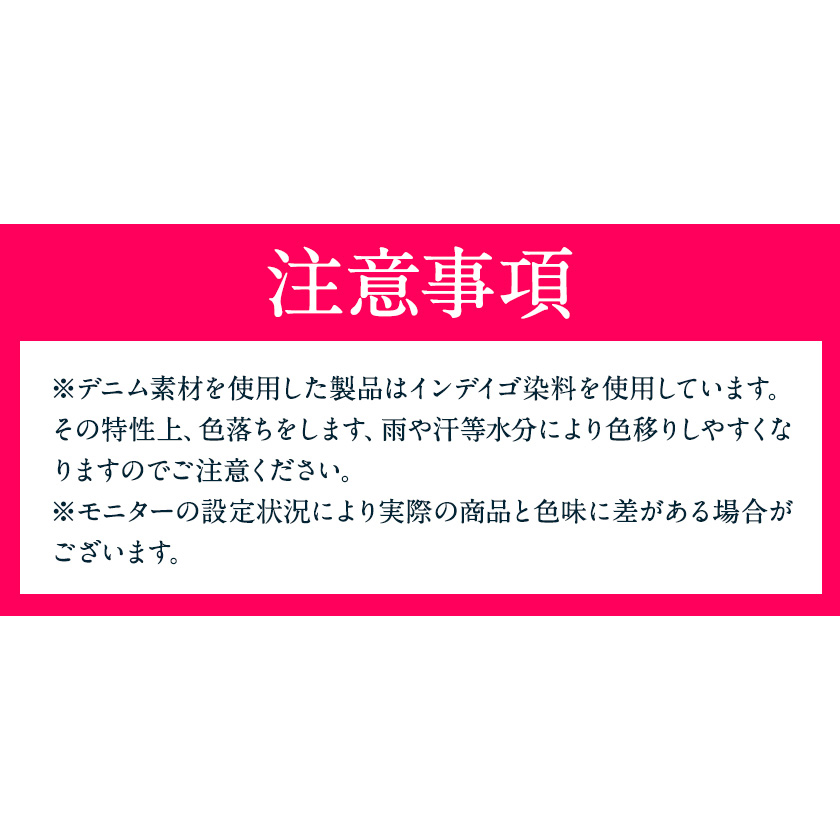 注意事項

※デニム素材を使用した製品はインデイゴ染料を使用しています。その特性上、色落ちをします、雨や汗等水分により色移りしやすくなりますのでご注意ください。
※モニターの設定状況により実際の商品と色味に差がある場合がございます。